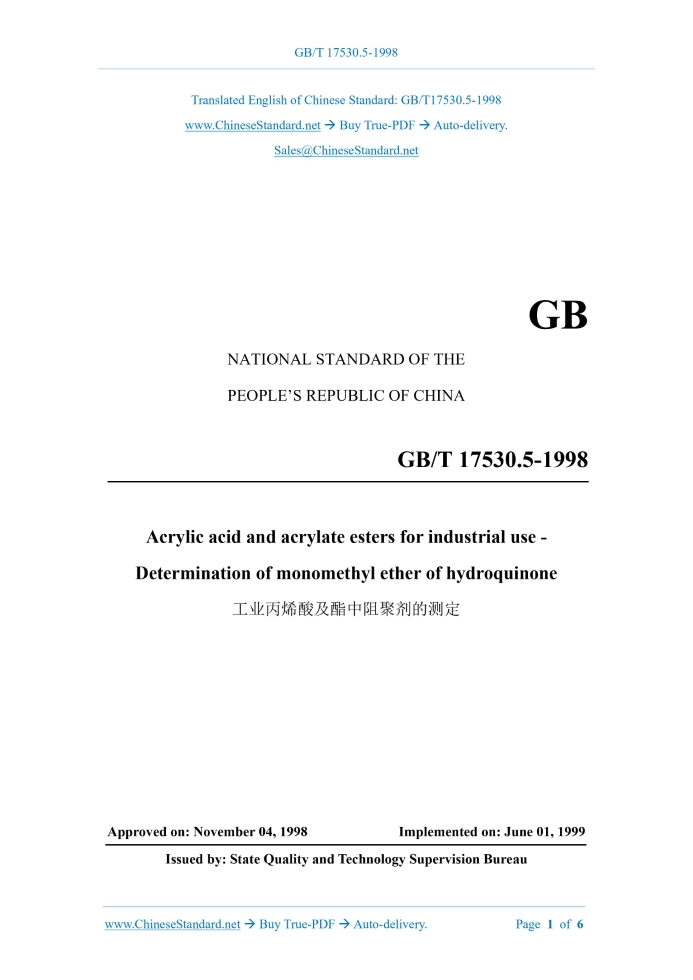 GB/T 17530.5-1998

Translated English of Chinese Standard: GB/T17530.5-1998

www.ChineseStandard.net → Buy True-PDF → Auto-delivery.

Sales@ChineseStandard.net

GB

NATIONAL STANDARD OF THE

PEOPLE'S REPUBLIC OF CHINA

GB/T 17530.5-1998

Acrylic acid and acrylate esters for industrial use -

Determination of monomethyl ether of hydroquinone

工业丙烯酸及酯中阻聚剂的测定

Approved on: November 04, 1998

Implemented on: June 01, 1999

Issued by: State Quality and Technology Supervision Bureau

www.ChineseStandard.net → Buy True-PDF → Auto-delivery.

Page 1 of 6